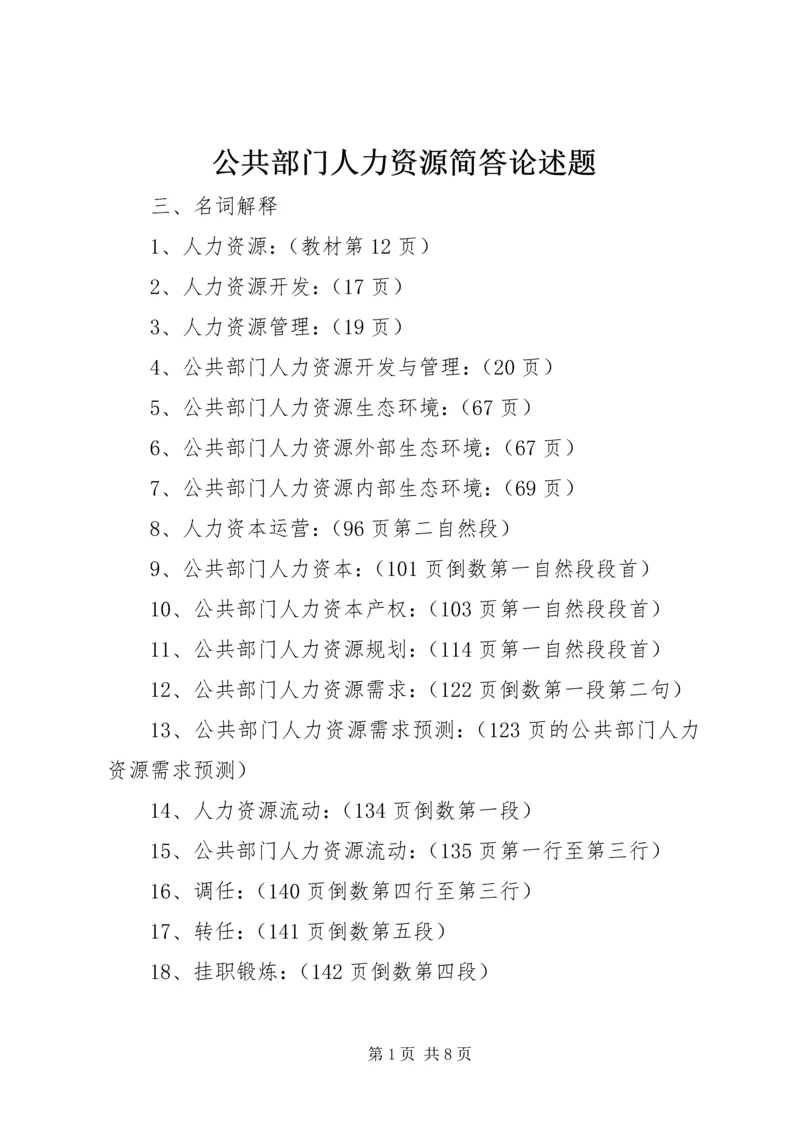 公共部门人力资源简答论述题

三、名词解释

1、人力资源：（教材第 12 页）

2、人力资源开发：（17 页）

3、人力资源管理：（19 页）

4、公共部门人力资源开发与管理：（20 页）

5、公共部门人力资源生态环境：（67 页）

6、公共部门人力资源外部生态环境：（67 页）

7、公共部门人力资源内部生态环境：（69 页）

8、人力资本运营：（96 页第二自然段）

9、公共部门人力资本：（101 页倒数第一自然段段首）

10、公共部门人力资本产权：（103 页第一自然段段首）

11、公共部门人力资源规划：（114 页第一自然段段首）

12、公共部门人力资源需求：（122 页倒数第一段第二句）

13、公共部门人力资源需求预测：（123 页的公共部门人力资源需求预测）

14、人力资源流动：（134 页倒数第一段）

15、公共部门人力资源流动：（135 页第一行至第三行）

16、调任：（140 页倒数第四行至第三行）

17、转任：（141 页倒数第五段）

18、挂职锻炼：（142 页倒数第四段）

第 1 页 共 8 页